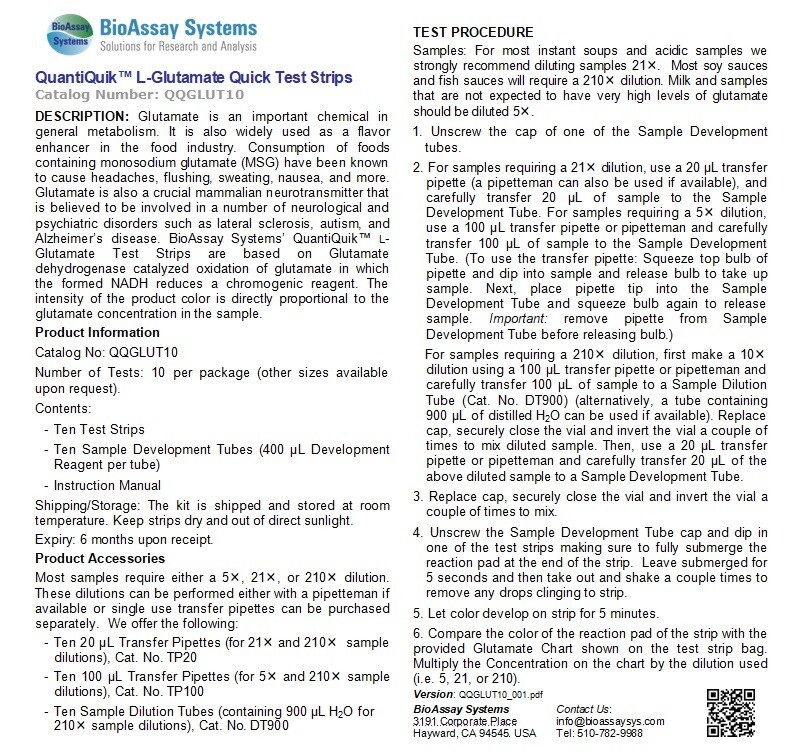 BioAssay Systems
BioAssay Systems
Solutions for Research and Analysis

QuantiQuik™ L-Glutamate Quick Test Strips
Catalog Number: QQGLUT10

DESCRIPTION: Glutamate is an important chemical in general metabolism. It is also widely used as a flavor enhancer in the food industry. Consumption of foods containing monosodium glutamate (MSG) have been known to cause headaches, flushing, sweating, nausea, and more. Glutamate is also a crucial mammalian neurotransmitter that is believed to be involved in a number of neurological and psychiatric disorders such as lateral sclerosis, autism, and Alzheimer's disease. BioAssay Systems' QuantiQuik™ L-Glutamate Test Strips are based on Glutamate dehydrogenase catalyzed oxidation of glutamate in which the formed NADH reduces a chromogenic reagent. The intensity of the product color is directly proportional to the glutamate concentration in the sample.

Product Information

Catalog No: QQGLUT10

Number of Tests: 10 per package (other sizes available upon request).

Contents:

- Ten Test Strips
- Ten Sample Development Tubes (400 µL Development Reagent per tube)
- Instruction Manual

Shipping/Storage: The kit is shipped and stored at room temperature. Keep strips dry and out of direct sunlight.

Expiry: 6 months upon receipt.

Product Accessories

Most samples require either a 5×, 21×, or 210× dilution. These dilutions can be performed either with a pipetteman if available or single use transfer pipettes can be purchased separately. We offer the following:

- Ten 20 µL Transfer Pipettes (for 21× and 210× sample dilutions), Cat. No. TP20
- Ten 100 µL Transfer Pipettes (for 5× and 210× sample dilutions), Cat. No. TP100
- Ten Sample Dilution Tubes (containing 900 µL $H_2O$ for 210× sample dilutions), Cat. No. DT900

TEST PROCEDURE

Samples: For most instant soups and acidic samples we strongly recommend diluting samples 21×. Most soy sauces and fish sauces will require a 210× dilution. Milk and samples that are not expected to have very high levels of glutamate should be diluted 5×.

1. Unscrew the cap of one of the Sample Development tubes.

2. For samples requiring a 21× dilution, use a 20 µL transfer pipette (a pipetteman can also be used if available), and carefully transfer 20 µL of sample to the Sample Development Tube. For samples requiring a 5× dilution, use a 100 µL transfer pipette or pipetteman and carefully transfer 100 µL of sample to the Sample Development Tube. (To use the transfer pipette: Squeeze top bulb of pipette and dip into sample and release bulb to take up sample. Next, place pipette tip into the Sample Development Tube and squeeze bulb again to release sample. Important: remove pipette from Sample Development Tube before releasing bulb.)

For samples requiring a 210× dilution, first make a 10× dilution using a 100 µL transfer pipette or pipetteman and carefully transfer 100 µL of sample to a Sample Dilution Tube (Cat. No. DT900) (alternatively, a tube containing 900 µL of distilled $H_2O$ can be used if available). Replace cap, securely close the vial and invert the vial a couple of times to mix diluted sample. Then, use a 20 µL transfer pipette or pipetteman and carefully transfer 20 µL of the above diluted sample to a Sample Development Tube.

3. Replace cap, securely close the vial and invert the vial a couple of times to mix.

4. Unscrew the Sample Development Tube cap and dip in one of the test strips making sure to fully submerge the reaction pad at the end of the strip. Leave submerged for 5 seconds and then take out and shake a couple times to remove any drops clinging to strip.

5. Let color develop on strip for 5 minutes.

6. Compare the color of the reaction pad of the strip with the provided Glutamate Chart shown on the test strip bag. Multiply the Concentration on the chart by the dilution used (i.e. 5, 21, or 210).

Version: QQGLUT10_001.pdf

BioAssay Systems
3191 Corporate Place
Hayward, CA 94545. USA

Contact Us:
info@bioassaysys.com
Tel: 510-782-9988